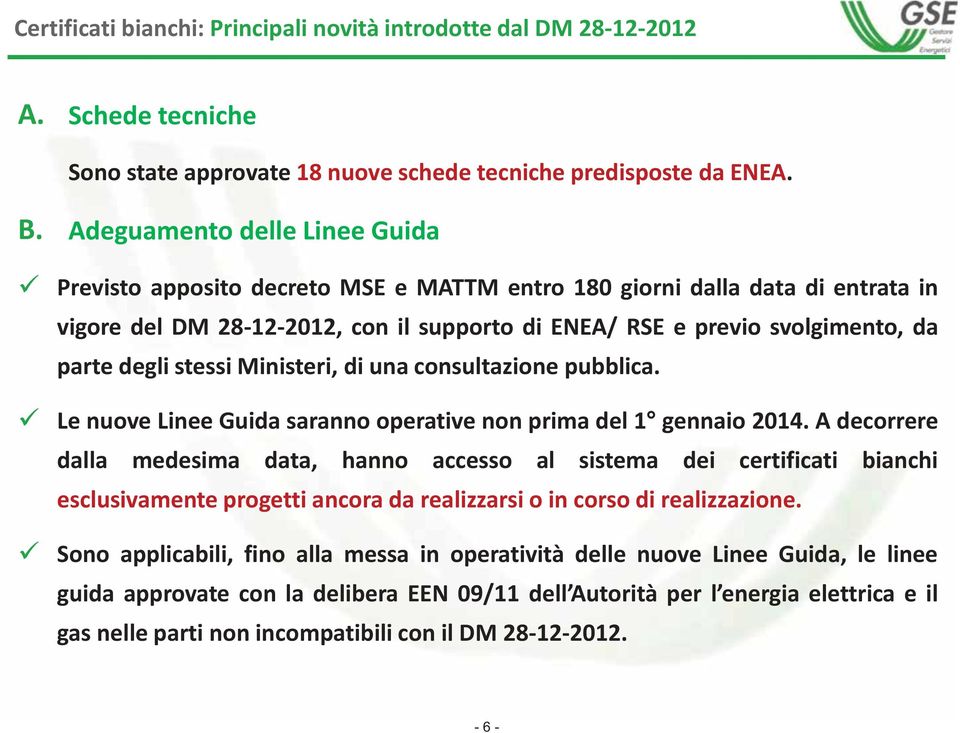 Certificati bianchi: Principali novità introdotte dal DM 28-12-2012

GSE
Gestore Servizi Energetici

A. Schede tecniche

Sono state approvate 18 nuove schede tecniche predisposte da ENEA.

B. Adeguamento delle Linee Guida

✓ Previsto apposito decreto MSE e MATTM entro 180 giorni dalla data di entrata in vigore del DM 28-12-2012, con il supporto di ENEA/ RSE e previo svolgimento, da parte degli stessi Ministeri, di una consultazione pubblica.

✓ Le nuove Linee Guida saranno operative non prima del 1° gennaio 2014. A decorrere dalla medesima data, hanno accesso al sistema dei certificati bianchi esclusivamente progetti ancora da realizzarsi o in corso di realizzazione.

✓ Sono applicabili, fino alla messa in operatività delle nuove Linee Guida, le linee guida approvate con la delibera EEN 09/11 dell'Autorità per l'energia elettrica e il gas nelle parti non incompatibili con il DM 28-12-2012.

- 6 -